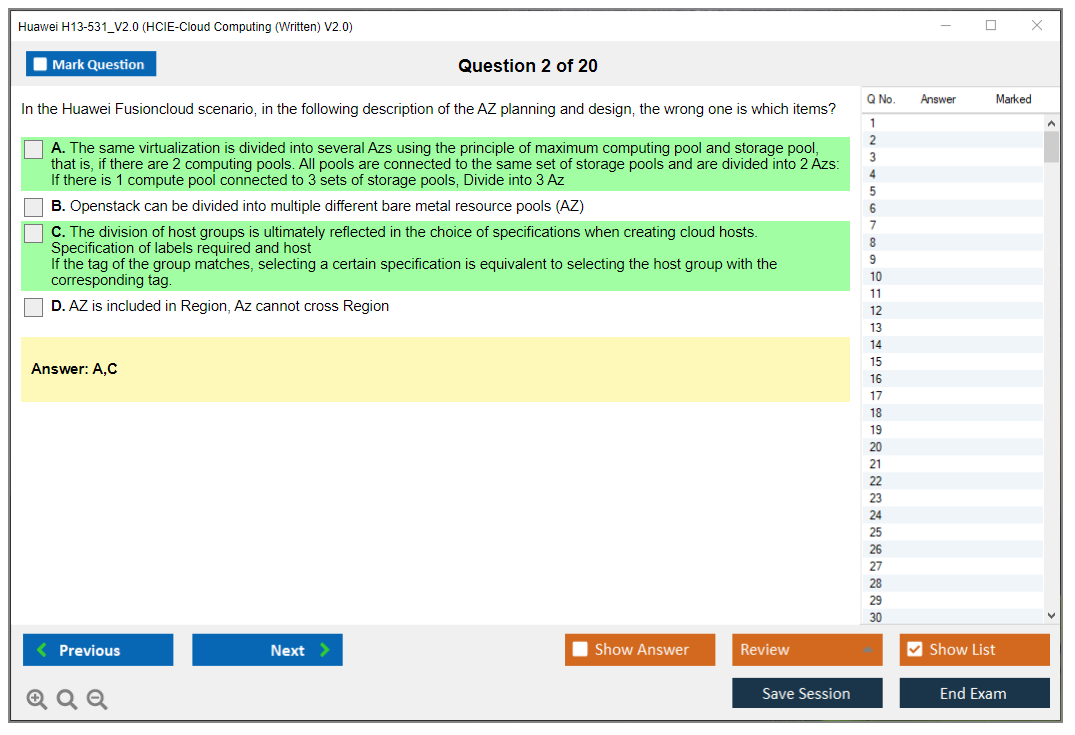 Huawei H13-531_V2.0 (HCIE-Cloud Computing (Written) V2.0)

Mark Question

Question 2 of 20

In the Huawei Fusioncloud scenario, in the following description of the AZ planning and design, the wrong one is which items?

A. The same virtualization is divided into several Azs using the principle of maximum computing pool and storage pool, that is, if there are 2 computing pools. All pools are connected to the same set of storage pools and are divided into 2 Azs: If there is 1 compute pool connected to 3 sets of storage pools, Divide into 3 Az

B. Openstack can be divided into multiple different bare metal resource pools (AZ)

C. The division of host groups is ultimately reflected in the choice of specifications when creating cloud hosts. Specification of labels required and host
If the tag of the group matches, selecting a certain specification is equivalent to selecting the host group with the corresponding tag.

D. AZ is included in Region, Az cannot cross Region

Answer: A,C

| Q No. | Answer | Marked |
|---|---|---|
| 1 | | |
| 2 | | |
| 3 | | |
| 4 | | |
| 5 | | |
| 6 | | |
| 7 | | |
| 8 | | |
| 9 | | |
| 10 | | |
| 11 | | |
| 12 | | |
| 13 | | |
| 14 | | |
| 15 | | |
| 16 | | |
| 17 | | |
| 18 | | |
| 19 | | |
| 20 | | |
| 21 | | |
| 22 | | |
| 23 | | |
| 24 | | |
| 25 | | |
| 26 | | |
| 27 | | |
| 28 | | |
| 29 | | |
| 30 | | |

Previous
Next
Show Answer
Review
Show List
Save Session
End Exam